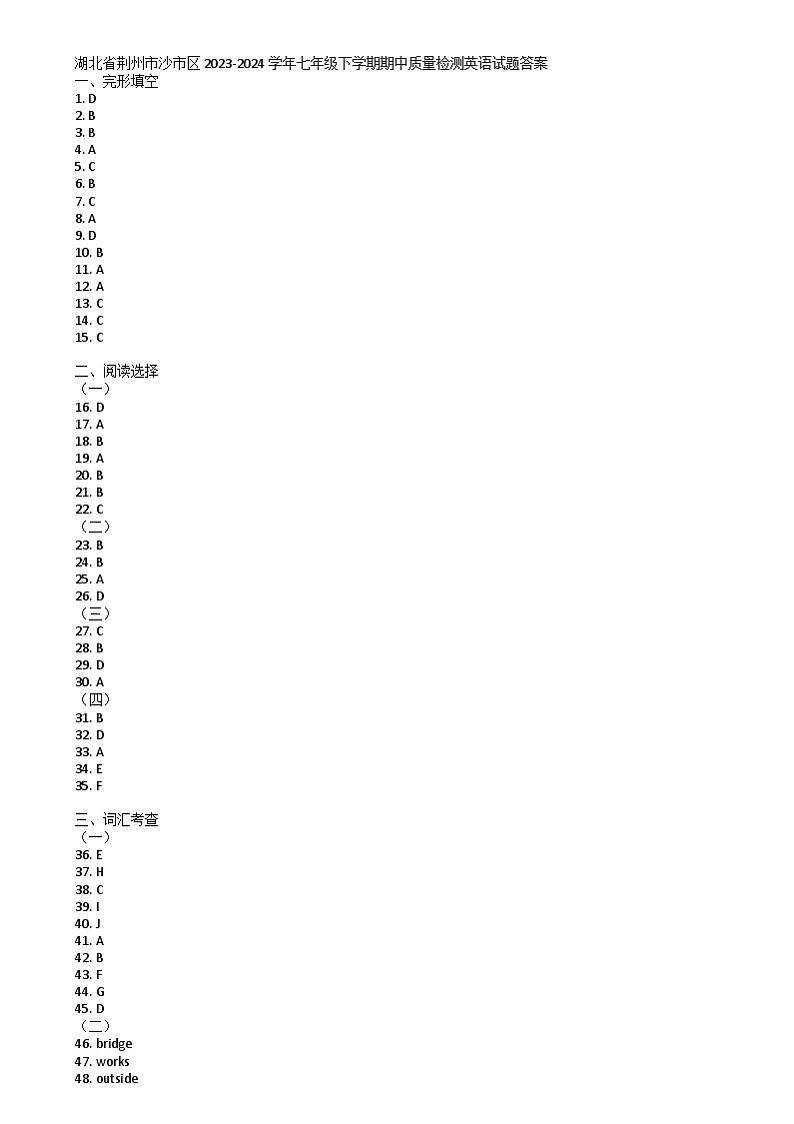 湖北省荆州市沙市区 2023-2024 学年七年级下学期期中质量检测英语试题答案
一、完形填空
1. D
2. B
3. B
4. A
5. C
6. B
7. C
8. A
9. D
10. B
11. A
12. A
13. C
14. C
15. C

二、阅读选择
（一）
16. D
17. A
18. B
19. A
20. B
21. B
22. C
（二）
23. B
24. B
25. A
26. D
（三）
27. C
28. B
29. D
30. A
（四）
31. B
32. D
33. A
34. E
35. F

三、词汇考查
（一）
36. E
37. H
38. C
39. I
40. J
41. A
42. B
43. F
44. G
45. D
（二）
46. bridge
47. works
48. outside